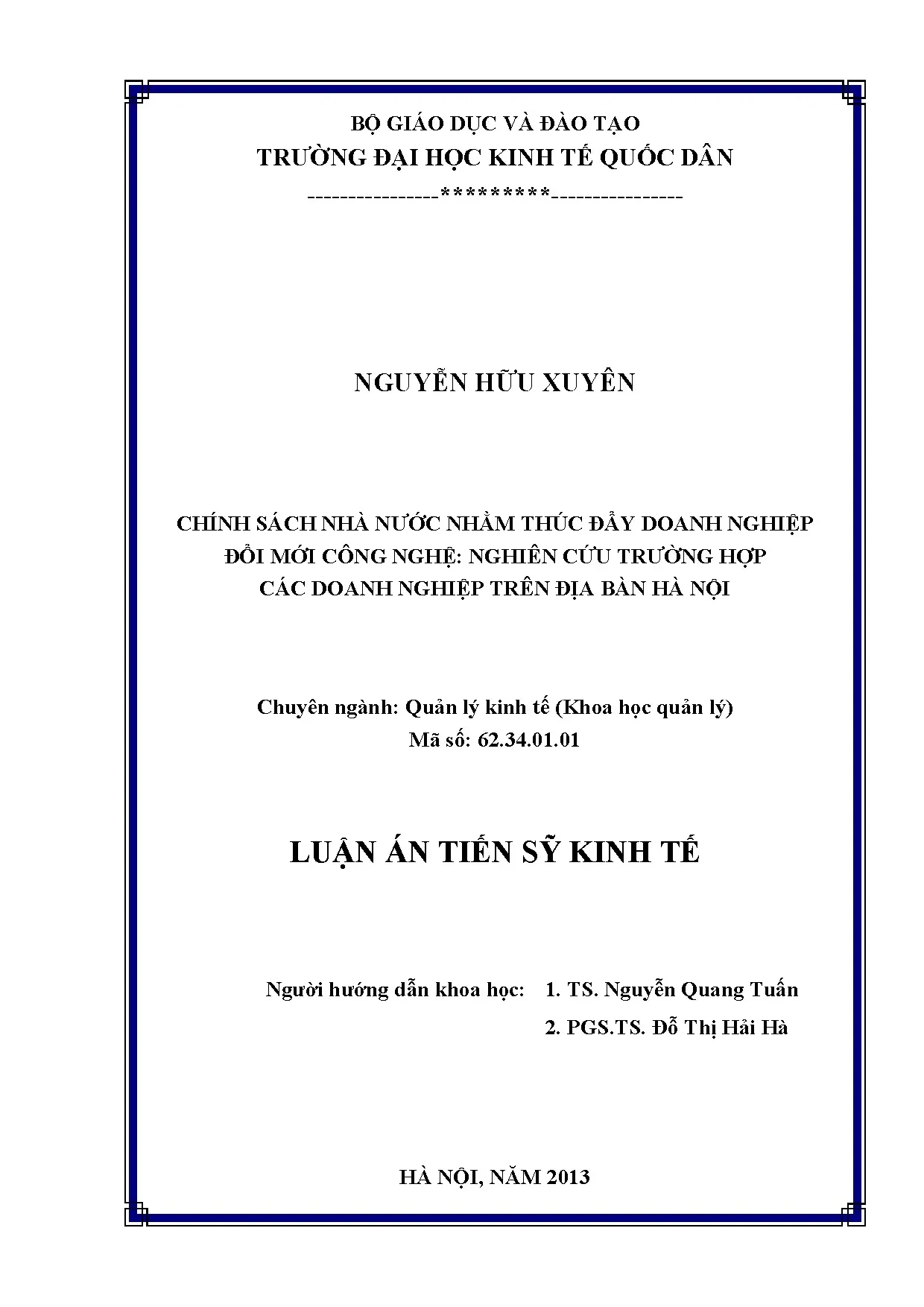 BỘ GIÁO DỤC VÀ ĐÀO TẠO
TRƯỜNG ĐẠI HỌC KINH TẾ QUỐC DÂN
---------------*********---------------

NGUYỄN HỮU XUYÊN

CHÍNH SÁCH NHÀ NƯỚC NHẰM THÚC ĐẨY DOANH NGHIỆP
ĐỔI MỚI CÔNG NGHỆ: NGHIÊN CỨU TRƯỜNG HỢP
CÁC DOANH NGHIỆP TRÊN ĐỊA BÀN HÀ NỘI

Chuyên ngành: Quản lý kinh tế (Khoa học quản lý)
Mã số: 62.34.01.01

LUẬN ÁN TIẾN SỸ KINH TẾ

Người hướng dẫn khoa học: 1. TS. Nguyễn Quang Tuấn
2. PGS.TS. Đỗ Thị Hải Hà

HÀ NỘI, NĂM 2013